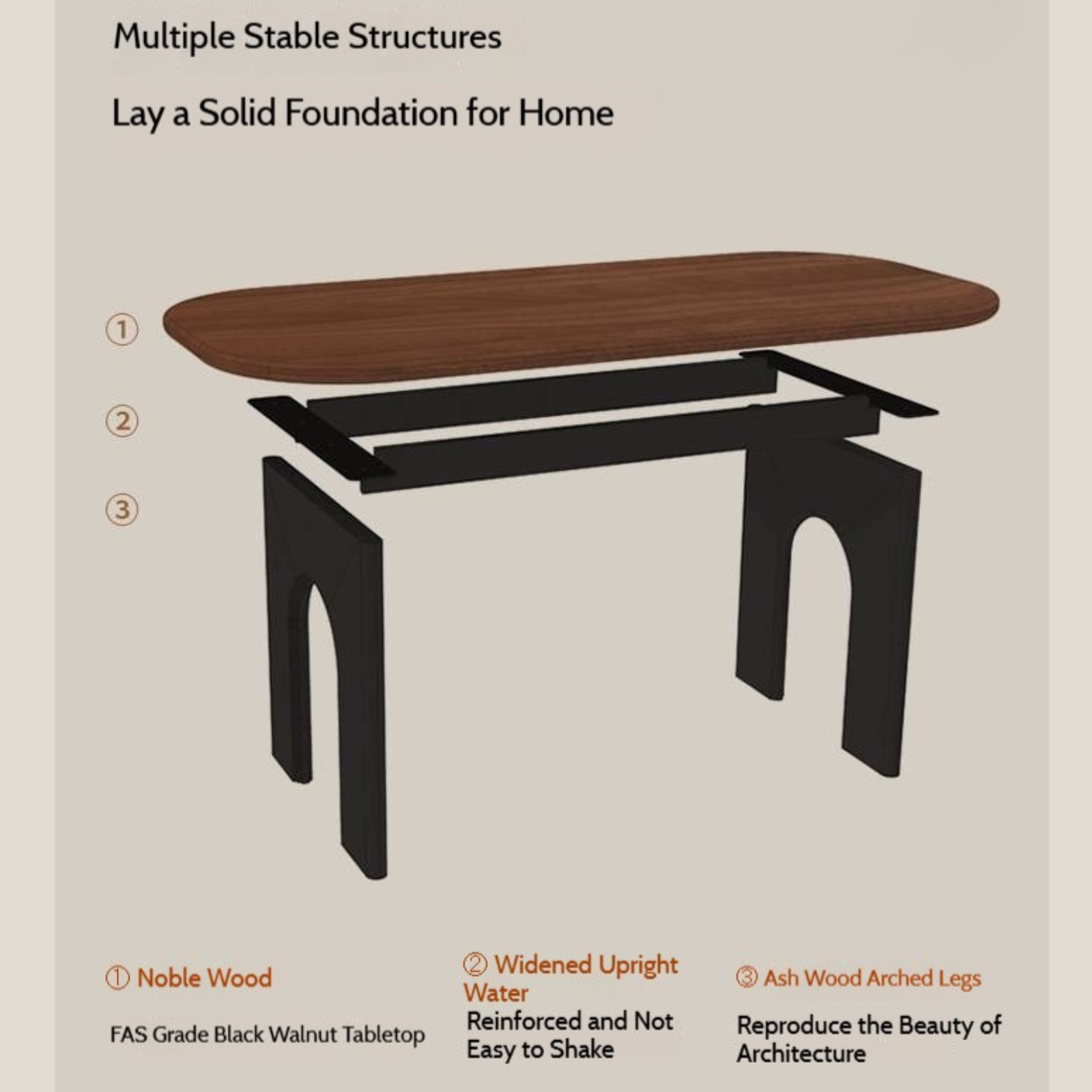 Multiple Stable Structures

Lay a Solid Foundation for Home

①

②

③

① Noble Wood

FAS Grade Black Walnut Tabletop

② Widened Upright Water

Reinforced and Not Easy to Shake

③ Ash Wood Arched Legs

Reproduce the Beauty of Architecture